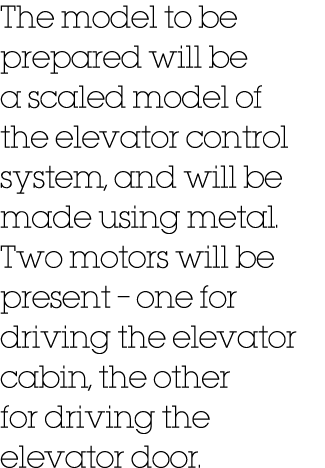 The model to be prepared will be a scaled model of the elevator control system, and will be made using metal. Two motors will be present – one for driving the elevator cabin, the other for driving the elevator door.